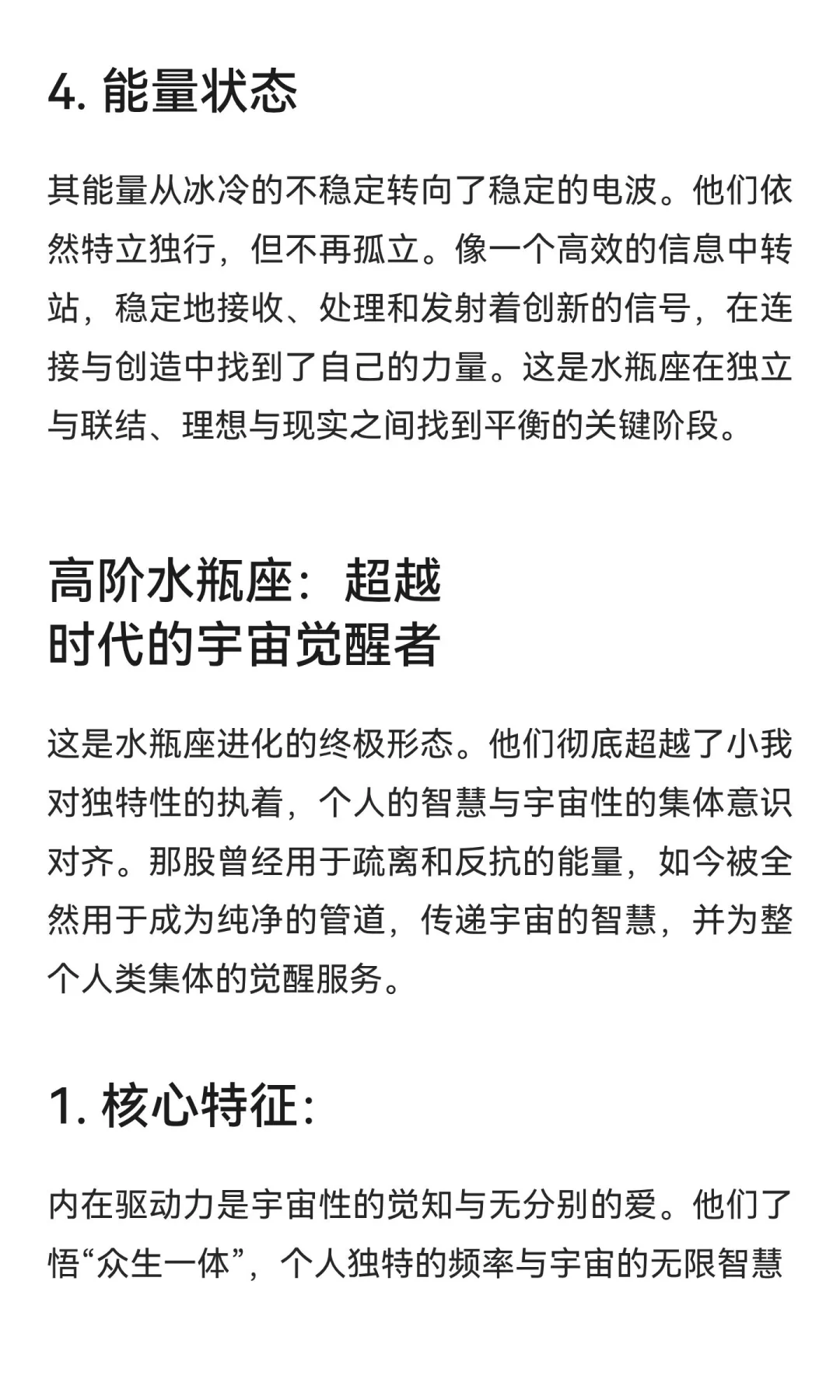 4. 能量状态

其能量从冰冷的不稳定转向了稳定的电波。他们依然特立独行，但不再孤立。像一个高效的信息中转站，稳定地接收、处理和发射着创新的信号，在连接与创造中找到了自己的力量。这是水瓶座在独立与联结、理想与现实之间找到平衡的关键阶段。

高阶水瓶座：超越时代的宇宙觉醒者

这是水瓶座进化的终极形态。他们彻底超越了小我对独特性的执着，个人的智慧与宇宙性的集体意识对齐。那股曾经用于疏离和反抗的能量，如今被全然用于成为纯净的管道，传递宇宙的智慧，并为整个人类集体的觉醒服务。

1. 核心特征:

内在驱动力是宇宙性的觉知与无分别的爱。他们了悟“众生一体”，个人独特的频率与宇宙的无限智慧